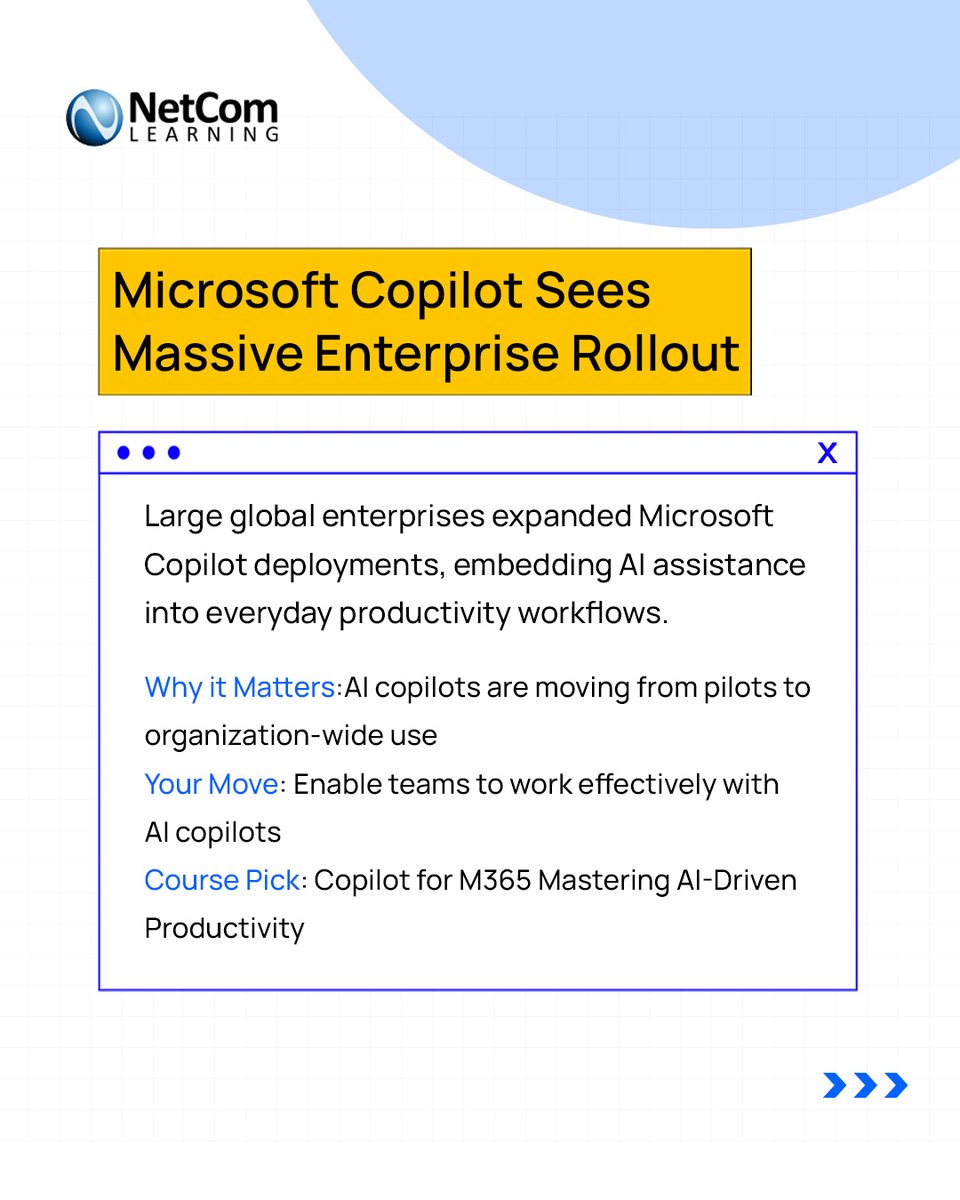 NetCom
LEARNING

Microsoft Copilot Sees Massive Enterprise Rollout

X

Large global enterprises expanded Microsoft Copilot deployments, embedding AI assistance into everyday productivity workflows.

Why it Matters:AI copilots are moving from pilots to organization-wide use
Your Move: Enable teams to work effectively with AI copilots
Course Pick: Copilot for M365 Mastering AI-Driven Productivity